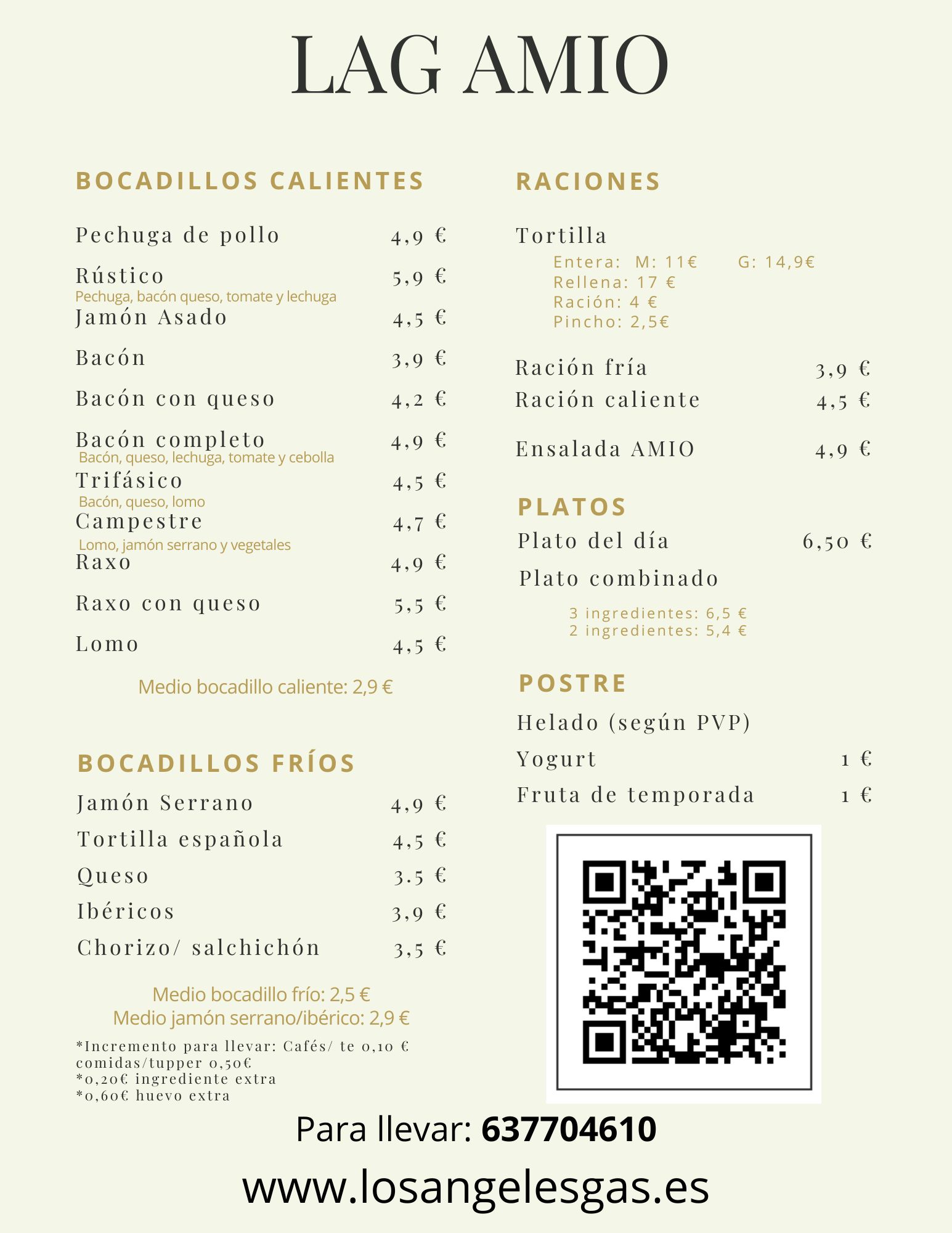 LAG AMIO

BOCADILLOS CALIENTES

Pechuga de pollo 4,9 €

Rústico 5,9 €
Pechuga, bacón queso, tomate y lechuga

Jamón Asado 4,5 €

Bacón 3,9 €

Bacón con queso 4,2 €

Bacón completo 4,9 €
Bacón, queso, lechuga, tomate y cebolla

Trifásico 4,5 €
Bacón, queso, lomo

Campestre 4,7 €
Lomo, jamón serrano y vegetales

Raxo 4,9 €

Raxo con queso 5,5 €

Lomo 4,5 €

Medio bocadillo caliente: 2,9 €

BOCADILLOS FRÍOS

Jamón Serrano 4,9 €

Tortilla española 4,5 €

Queso 3.5 €

Ibéricos 3,9 €

Chorizo/ salchichón 3,5 €

Medio bocadillo frío: 2,5 €
Medio jamón serrano/ibérico: 2,9 €

*Incremento para llevar: Cafés/ te 0,10 € comidas/tupper 0,50€
*0,20€ ingrediente extra
*0,60€ huevo extra

RACIONES

Tortilla
Entera: M: 11€ G: 14,9€
Rellena: 17 €
Ración: 4 €
Pincho: 2,5€

Ración fría 3,9 €
Ración caliente 4,5 €

Ensalada AMIO 4,9 €

PLATOS

Plato del día 6,50 €

Plato combinado
3 ingredientes: 6,5 €
2 ingredientes: 5,4 €

POSTRE

Helado (según PVP)

Yogurt 1 €

Fruta de temporada 1 €

Para llevar: 637704610

www.losangelesgas.es